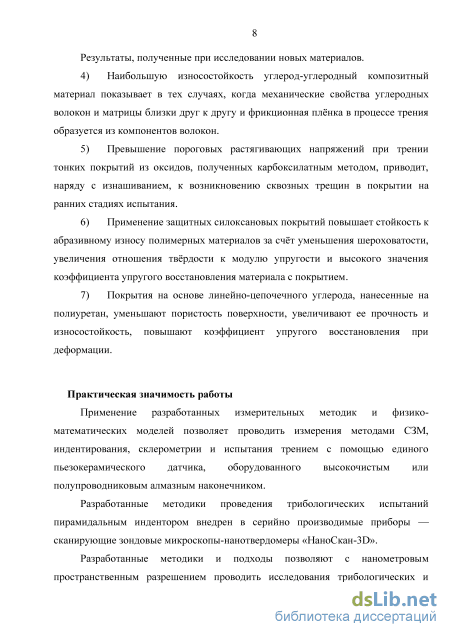 8

Результаты, полученные при исследовании новых материалов.

4) Наибольшую износостойкость углерод-углеродный композитный материал показывает в тех случаях, когда механические свойства углеродных волокон и матрицы близки друг к другу и фрикционная плёнка в процессе трения образуется из компонентов волокон.

5) Превышение пороговых растягивающих напряжений при трении тонких покрытий из оксидов, полученных карбоксилатным методом, приводит, наряду с изнашиванием, к возникновению сквозных трещин в покрытии на ранних стадиях испытания.

6) Применение защитных силоксановых покрытий повышает стойкость к абразивному износу полимерных материалов за счёт уменьшения шероховатости, увеличения отношения твёрдости к модулю упругости и высокого значения коэффициента упругого восстановления материала с покрытием.

7) Покрытия на основе линейно-цепочечного углерода, нанесенные на полиуретан, уменьшают пористость поверхности, увеличивают ее прочность и износостойкость, повышают коэффициент упругого восстановления при деформации.

Практическая значимость работы

Применение разработанных измерительных методик и физико-математических моделей позволяет проводить измерения методами СЗМ, индентирования, склерометрии и испытания трением с помощью единого пьезокерамического датчика, оборудованного высокочистым или полупроводниковым алмазным наконечником.

Разработанные методики проведения трибологических испытаний пирамидальным индентором внедрен в серийно производимые приборы — сканирующие зондовые микроскопы-нанотвердомеры «НаноСкан-3D».

Разработанные методики и подходы позволяют с нанометровым пространственным разрешением проводить исследования трибологических и

dsLib.net
библиотека диссертаций